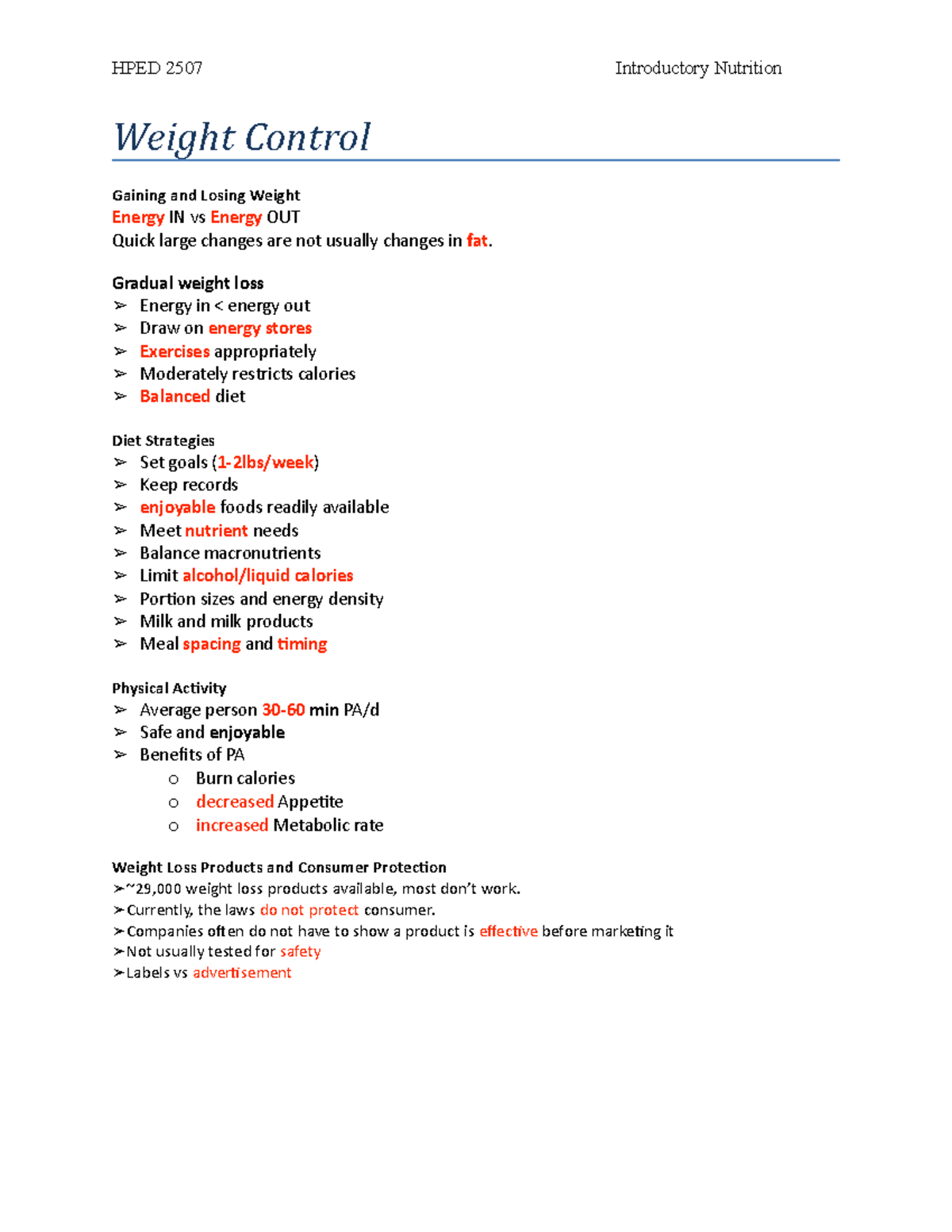 HPED 2507 Introductory Nutrition

Weight Control

Gaining and Losing Weight
Energy IN vs Energy OUT
Quick large changes are not usually changes in fat.

Gradual weight loss
➢ Energy in < energy out
➢ Draw on energy stores
➢ Exercises appropriately
➢ Moderately restricts calories
➢ Balanced diet

Diet Strategies
➢ Set goals (1-2lbs/week)
➢ Keep records
➢ enjoyable foods readily available
➢ Meet nutrient needs
➢ Balance macronutrients
➢ Limit alcohol/liquid calories
➢ Portion sizes and energy density
➢ Milk and milk products
➢ Meal spacing and timing

Physical Activity
➢ Average person 30-60 min PA/d
➢ Safe and enjoyable
➢ Benefits of PA
o Burn calories
o decreased Appetite
o increased Metabolic rate

Weight Loss Products and Consumer Protection
➢~29,000 weight loss products available, most don't work.
➢Currently, the laws do not protect consumer.
➢Companies often do not have to show a product is effective before marketing it
➢Not usually tested for safety
➢Labels vs advertisement